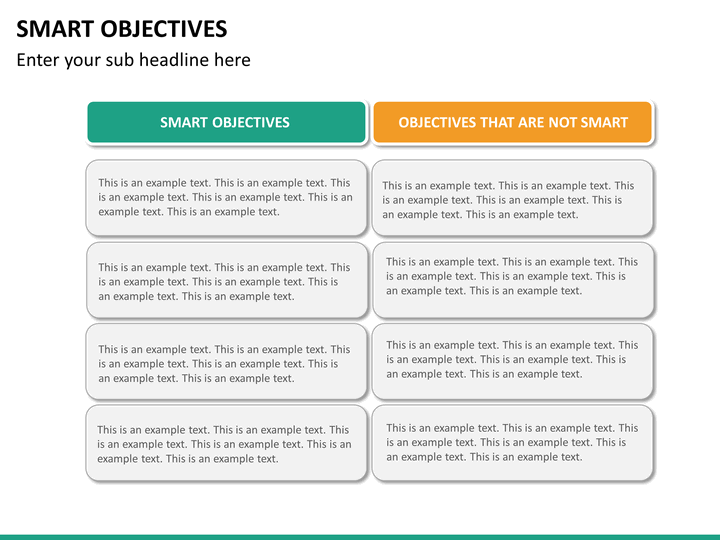 SMART OBJECTIVES

Enter your sub headline here

| SMART OBJECTIVES | OBJECTIVES THAT ARE NOT SMART |
|---|---|
| This is an example text. This is an example text. This is an example text. This is an example text. This is an example text. This is an example text. | This is an example text. This is an example text. This is an example text. This is an example text. This is an example text. This is an example text. |
| This is an example text. This is an example text. This is an example text. This is an example text. This is an example text. This is an example text. | This is an example text. This is an example text. This is an example text. This is an example text. This is an example text. This is an example text. |
| This is an example text. This is an example text. This is an example text. This is an example text. This is an example text. This is an example text. | This is an example text. This is an example text. This is an example text. This is an example text. This is an example text. This is an example text. |
| This is an example text. This is an example text. This is an example text. This is an example text. This is an example text. This is an example text. | This is an example text. This is an example text. This is an example text. This is an example text. This is an example text. This is an example text. |